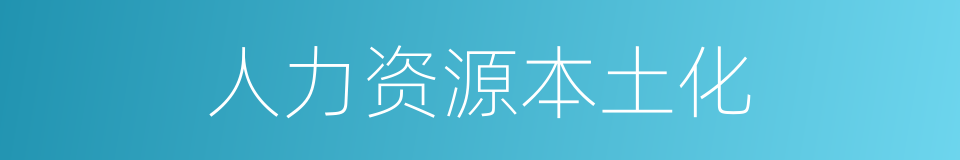 人力资源本土化